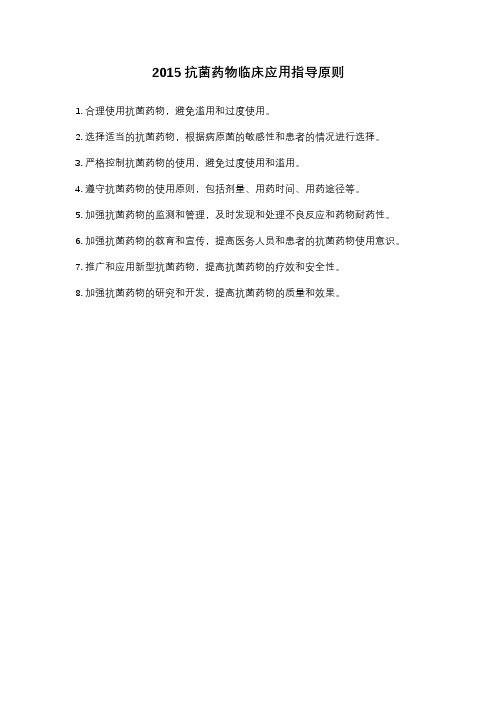 2015 抗菌药物临床应用指导原则

1. 合理使用抗菌药物，避免滥用和过度使用。

2. 选择适当的抗菌药物，根据病原菌的敏感性和患者的情况进行选择。

3. 严格控制抗菌药物的使用，避免过度使用和滥用。

4. 遵守抗菌药物的使用原则，包括剂量、用药时间、用药途径等。

5. 加强抗菌药物的监测和管理，及时发现和处理不良反应和药物耐药性。

6. 加强抗菌药物的教育和宣传，提高医务人员和患者的抗菌药物使用意识。

7. 推广和应用新型抗菌药物，提高抗菌药物的疗效和安全性。

8. 加强抗菌药物的研究和开发，提高抗菌药物的质量和效果。